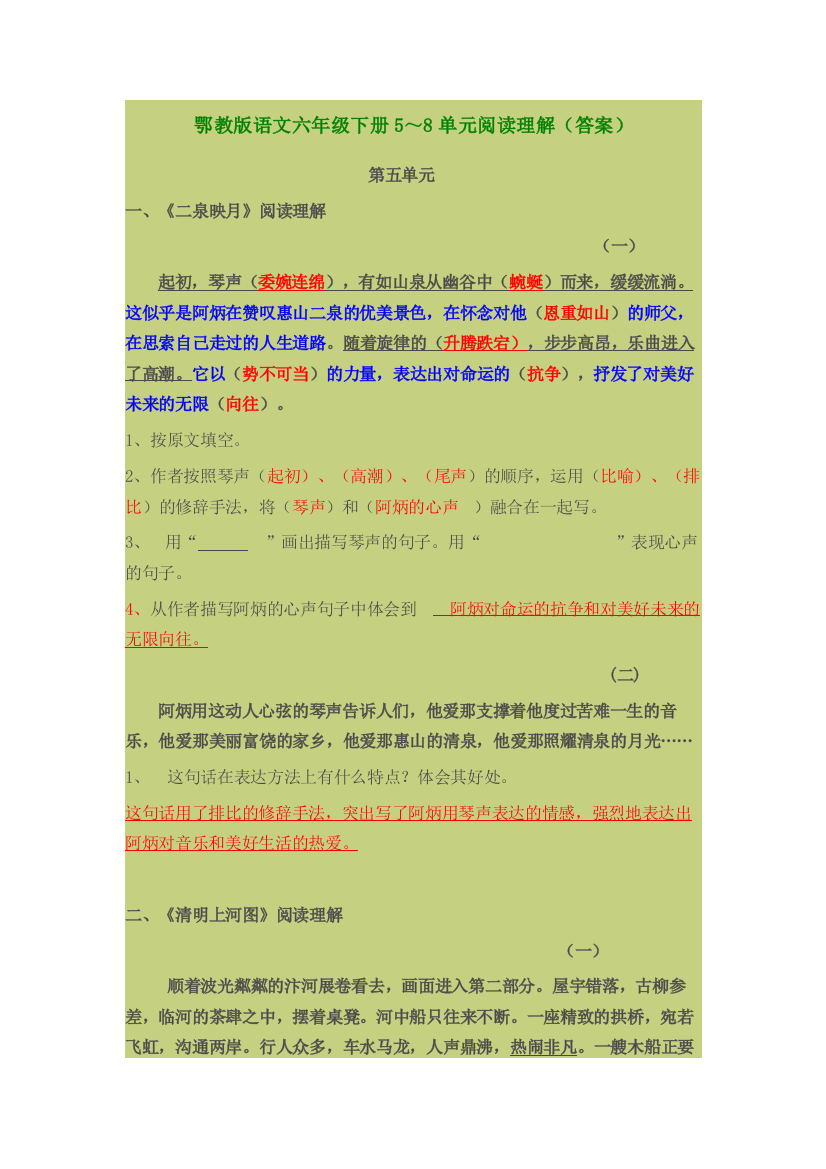 鄂教版语文六年级下册 5～8 单元阅读理解（答案）

第五单元

一、《二泉映月》阅读理解

（一）

起初，琴声（委婉连绵），有如山泉从幽谷中（蜿蜒）而来，缓缓流淌。这似乎是阿炳在赞叹惠山二泉的优美景色，在怀念对他（恩重如山）的师父，在思索自己走过的人生道路。随着旋律的（升腾跌宕），步步高昂，乐曲进入了高潮。它以（势不可当）的力量，表达出对命运的（抗争），抒发了对美好未来的无限（向往）。

1、按原文填空。

2、作者按照琴声（起初）、（高潮）、（尾声）的顺序，运用（比喻）、（排比）的修辞手法，将（琴声）和（阿炳的心声 ）融合在一起写。

3、 用“______ ”画出描写琴声的句子。用“ ”表现心声的句子。

4、从作者描写阿炳的心声句子中体会到 阿炳对命运的抗争和对美好未来的无限向往。

（二）

阿炳用这动人心弦的琴声告诉人们，他爱那支撑着他度过苦难一生的音乐，他爱那美丽富饶的家乡，他爱那惠山的清泉，他爱那照耀清泉的月光……

1、 这句话在表达方法上有什么特点？体会其好处。

这句话用了排比的修辞手法，突出写了阿炳用琴声表达的情感，强烈地表达出阿炳对音乐和美好生活的热爱。

二、《清明上河图》阅读理解

（一）

顺着波光粼粼的汴河展卷看去，画面进入第二部分。屋宇错落，古柳参差，临河的茶肆之中，摆着桌凳。河中船只往来不断。一座精致的拱桥，宛若飞虹，沟通两岸。行人众多，车水马龙，人声鼎沸，热闹非凡。一艘木船正要